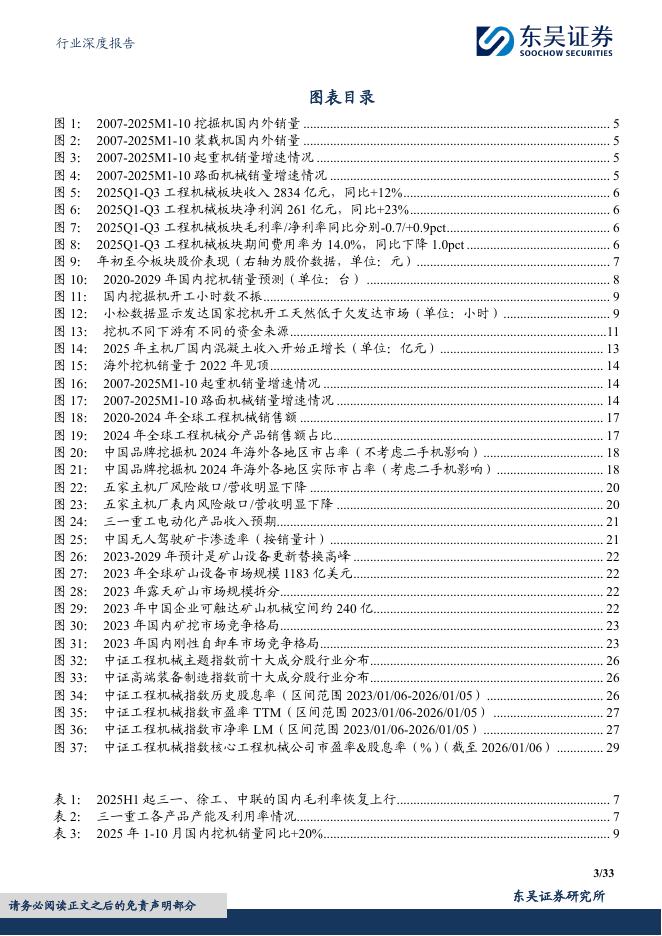 行业深度报告

东吴证券
SOOCHOW SECURITIES

图表目录

图 1: 2007-2025M1-10 挖掘机国内外销量 5
图 2: 2007-2025M1-10 装载机国内外销量 5
图 3: 2007-2025M1-10 起重机销量增速情况 5
图 4: 2007-2025M1-10 路面机械销量增速情况 5
图 5: 2025Q1-Q3 工程机械板块收入 2834 亿元，同比+12% 6
图 6: 2025Q1-Q3 工程机械板块净利润 261 亿元，同比+23% 6
图 7: 2025Q1-Q3 工程机械板块毛利率/净利率同比分别-0.7/+0.9pct 6
图 8: 2025Q1-Q3 工程机械板块期间费用率为 14.0%，同比下降 1.0pct 6
图 9: 年初至今板块股价表现（右轴为股价数据，单位：元） 7
图 10: 2020-2029 年国内挖机销量预测（单位：台） 8
图 11: 国内挖掘机开工小时数不振 9
图 12: 小松数据显示发达国家挖机开工天然低于欠发达市场（单位：小时） 9
图 13: 挖机不同下游有不同的资金来源 11
图 14: 2025 年主机厂国内混凝土收入开始正增长（单位：亿元） 13
图 15: 海外挖机销量于 2022 年见顶 14
图 16: 2007-2025M1-10 起重机销量增速情况 14
图 17: 2007-2025M1-10 路面机械销量增速情况 14
图 18: 2020-2024 年全球工程机械销售额 17
图 19: 2024 年全球工程机械分产品销售额占比 17
图 20: 中国品牌挖掘机 2024 年海外各地区市占率（不考虑二手机影响） 18
图 21: 中国品牌挖掘机 2024 年海外各地区实际市占率（考虑二手机影响） 18
图 22: 五家主机厂风险敞口/营收明显下降 20
图 23: 五家主机厂表内风险敞口/营收明显下降 20
图 24: 三一重工电动化产品收入预期 21
图 25: 中国无人驾驶矿卡渗透率（按销量计） 21
图 26: 2023-2029 年预计是矿山设备更新替换高峰 22
图 27: 2023 年全球矿山设备市场规模 1183 亿美元 22
图 28: 2023 年露天矿山市场规模拆分 22
图 29: 2023 年中国企业可触达矿山机械空间约 240 亿 22
图 30: 2023 年国内矿挖市场竞争格局 23
图 31: 2023 年国内刚性自卸车市场竞争格局 23
图 32: 中证工程机械主题指数前十大成分股行业分布 26
图 33: 中证高端装备制造指数前十大成分股行业分布 26
图 34: 中证工程机械指数历史股息率（区间范围 2023/01/06-2026/01/05） 26
图 35: 中证工程机械指数市盈率 TTM（区间范围 2023/01/06-2026/01/05） 27
图 36: 中证工程机械指数市净率 LM（区间范围 2023/01/06-2026/01/05） 27
图 37: 中证工程机械指数核心工程机械公司市盈率&股息率（%）（截至 2026/01/06） 29

表 1: 2025H1 起三一、徐工、中联的国内毛利率恢复上行 7
表 2: 三一重工各产品产能及利用率情况 7
表 3: 2025 年 1-10 月国内挖机销量同比+20% 9

3/33

请务必阅读正文之后的免责声明部分

东吴证券研究所